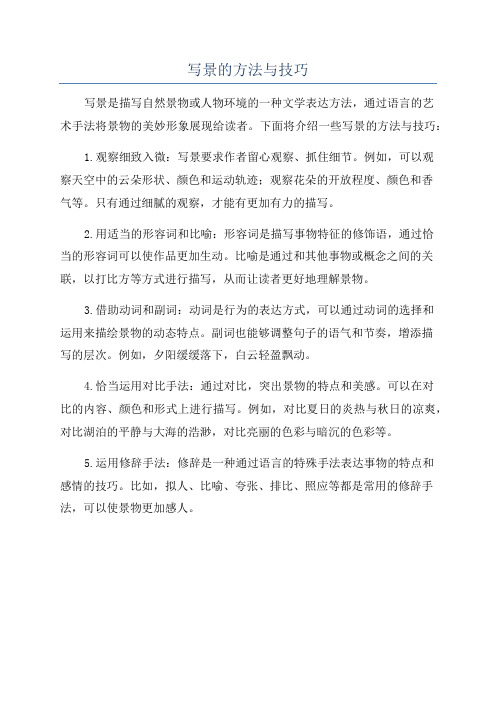 写景的方法与技巧

写景是描写自然景物或人物环境的一种文学表达方法，通过语言的艺术手法将景物的美妙形象展现给读者。下面将介绍一些写景的方法与技巧：

1.观察细致入微：写景要求作者留心观察、抓住细节。例如，可以观察天空中的云朵形状、颜色和运动轨迹；观察花朵的开放程度、颜色和香气等。只有通过细腻的观察，才能有更加有力的描写。

2.用适当的形容词和比喻：形容词是描写事物特征的修饰语，通过恰当的形容词可以使作品更加生动。比喻是通过和其他事物或概念之间的关联，以打比方等方式进行描写，从而让读者更好地理解景物。

3.借助动词和副词：动词是行为的表达方式，可以通过动词的选择和运用来描绘景物的动态特点。副词也能够调整句子的语气和节奏，增添描写的层次。例如，夕阳缓缓落下，白云轻盈飘动。

4.恰当运用对比手法：通过对比，突出景物的特点和美感。可以在对比的内容、颜色和形式上进行描写。例如，对比夏日的炎热与秋日的凉爽，对比湖泊的平静与大海的浩渺，对比亮丽的色彩与暗沉的色彩等。

5.运用修辞手法：修辞是一种通过语言的特殊手法表达事物的特点和感情的技巧。比如，拟人、比喻、夸张、排比、照应等都是常用的修辞手法，可以使景物更加感人。